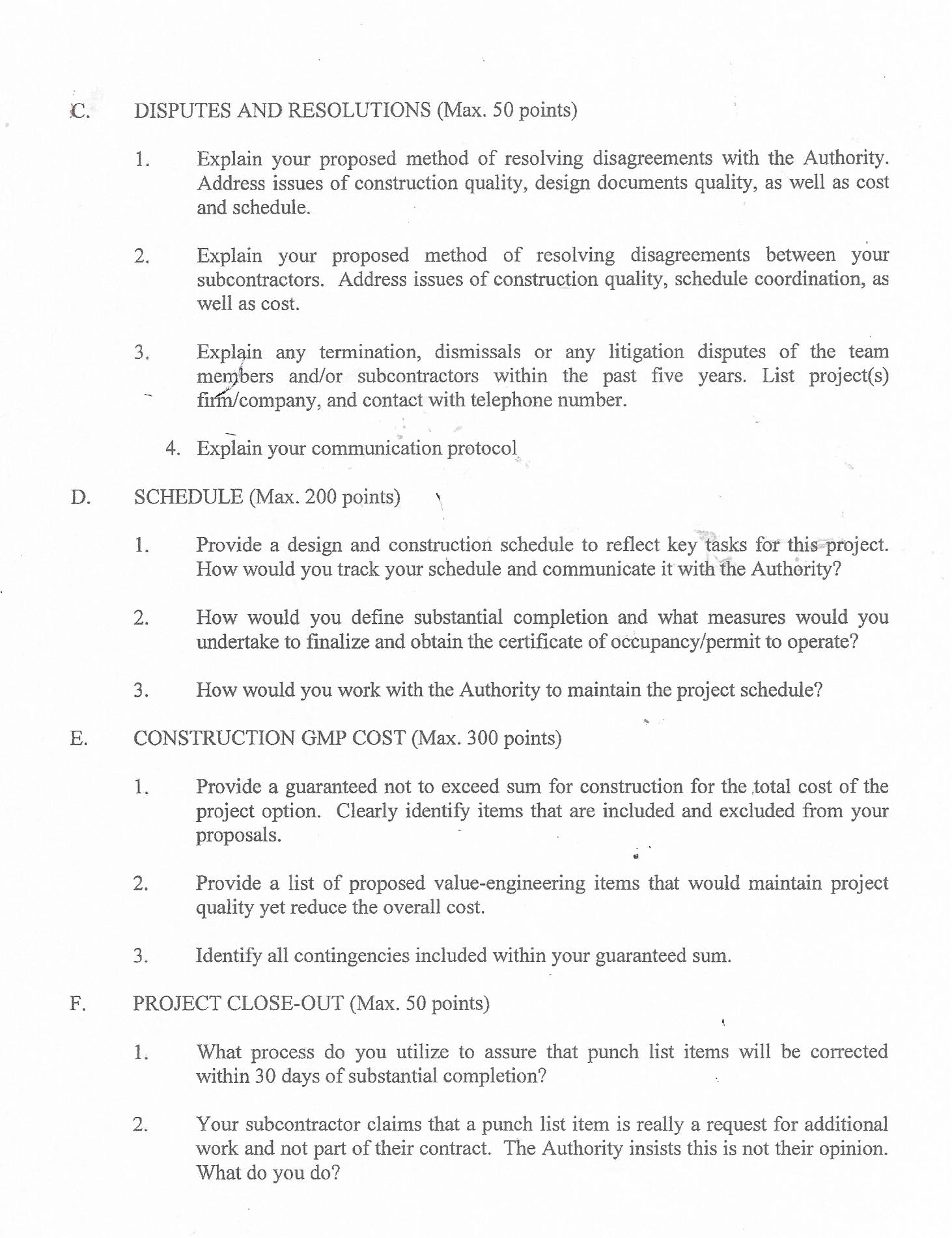 C. DISPUTES AND RESOLUTIONS (Max. 50 points)

1. Explain your proposed method of resolving disagreements with the Authority. Address issues of construction quality, design documents quality, as well as cost and schedule.

2. Explain your proposed method of resolving disagreements between your subcontractors. Address issues of construction quality, schedule coordination, as well as cost.

3. Explain any termination, dismissals or any litigation disputes of the team members and/or subcontractors within the past five years. List project(s) firm/company, and contact with telephone number.

4. Explain your communication protocol

D. SCHEDULE (Max. 200 points)

1. Provide a design and construction schedule to reflect key tasks for this project. How would you track your schedule and communicate it with the Authority?

2. How would you define substantial completion and what measures would you undertake to finalize and obtain the certificate of occupancy/permit to operate?

3. How would you work with the Authority to maintain the project schedule?

E. CONSTRUCTION GMP COST (Max. 300 points)

1. Provide a guaranteed not to exceed sum for construction for the total cost of the project option. Clearly identify items that are included and excluded from your proposals.

2. Provide a list of proposed value-engineering items that would maintain project quality yet reduce the overall cost.

3. Identify all contingencies included within your guaranteed sum.

F. PROJECT CLOSE-OUT (Max. 50 points)

1. What process do you utilize to assure that punch list items will be corrected within 30 days of substantial completion?

2. Your subcontractor claims that a punch list item is really a request for additional work and not part of their contract. The Authority insists this is not their opinion. What do you do?